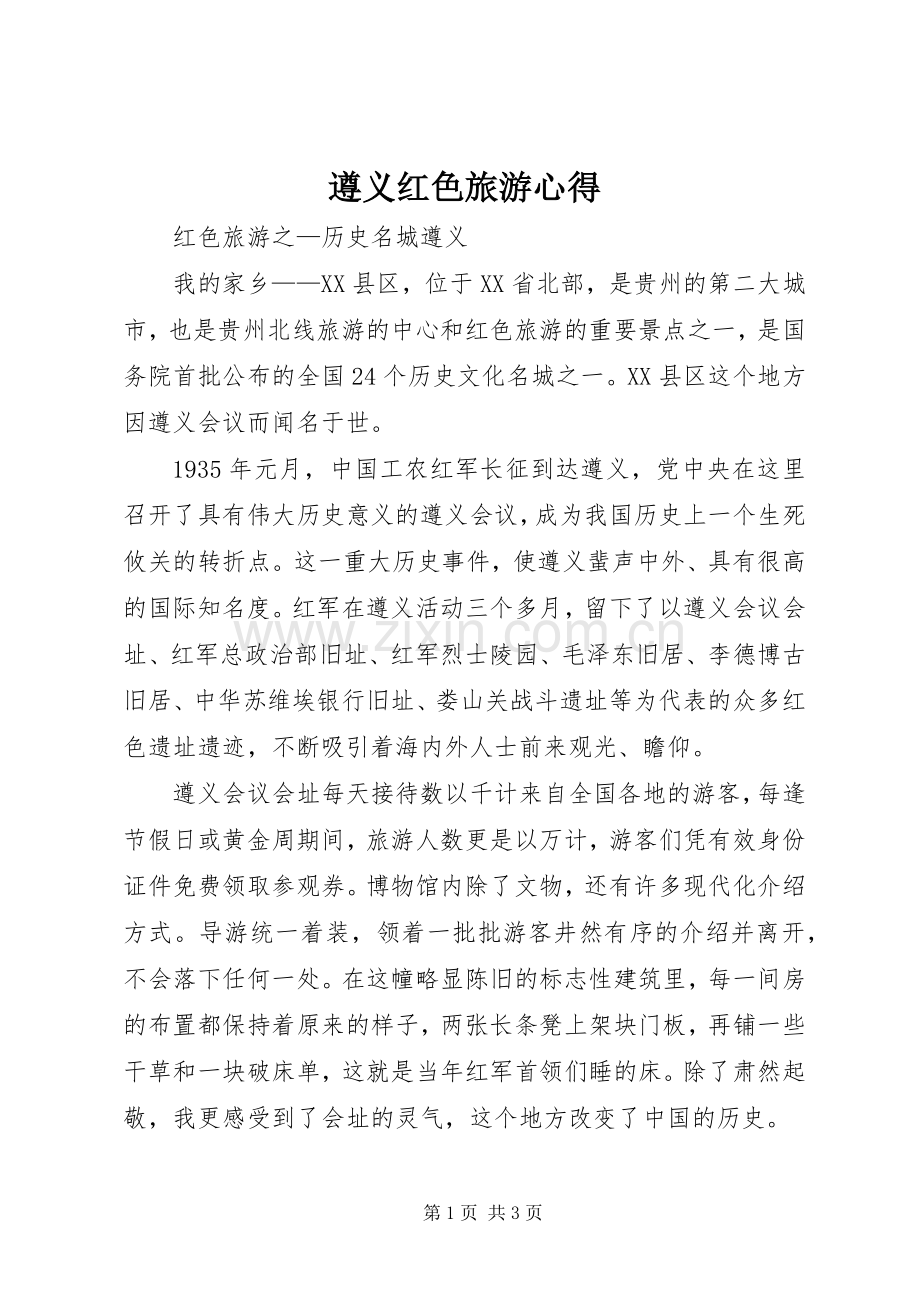 遵义红色旅游心得

红色旅游之—历史名城遵义

我的家乡——XX县区，位于XX省北部，是贵州的第二大城市，也是贵州北线旅游的中心和红色旅游的重要景点之一，是国务院首批公布的全国24个历史文化名城之一。XX县区这个地方因遵义会议而闻名于世。

1935年元月，中国工农红军长征到达遵义，党中央在这里召开了具有伟大历史意义的遵义会议，成为我国历史上一个生死攸关的转折点。这一重大历史事件，使遵义蜚声中外、具有很高的国际知名度。红军在遵义活动三个多月，留下了以遵义会议会址、红军总政治部旧址、红军烈士陵园、毛泽东旧居、李德博古旧居、中华苏维埃银行旧址、娄山关战斗遗址等为代表的众多红色遗址遗迹，不断吸引着海内外人士前来观光、瞻仰。

遵义会议会址每天接待数以千计来自全国各地的游客，每逢节假日或黄金周期间，旅游人数更是以万计，游客们凭有效身份证件免费领取参观券。博物馆内除了文物，还有许多现代化介绍方式。导游统一着装，领着一批批游客井然有序的介绍并离开，不会落下任何一处。在这幢略显陈旧的标志性建筑里，每一间房的布置都保持着原来的样子，两张长条凳上架块门板，再铺一些干草和一块破床单，这就是当年红军首领们睡的床。除了肃然起敬，我更感受到了会址的灵气，这个地方改变了中国的历史。

第1页 共3页

www.zixin.com.cn